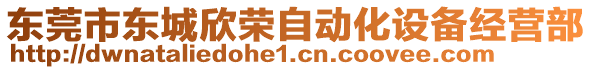 东莞市东城欣荣自动化设备经营部
http://dwnataliedohe1.cn.coovee.com